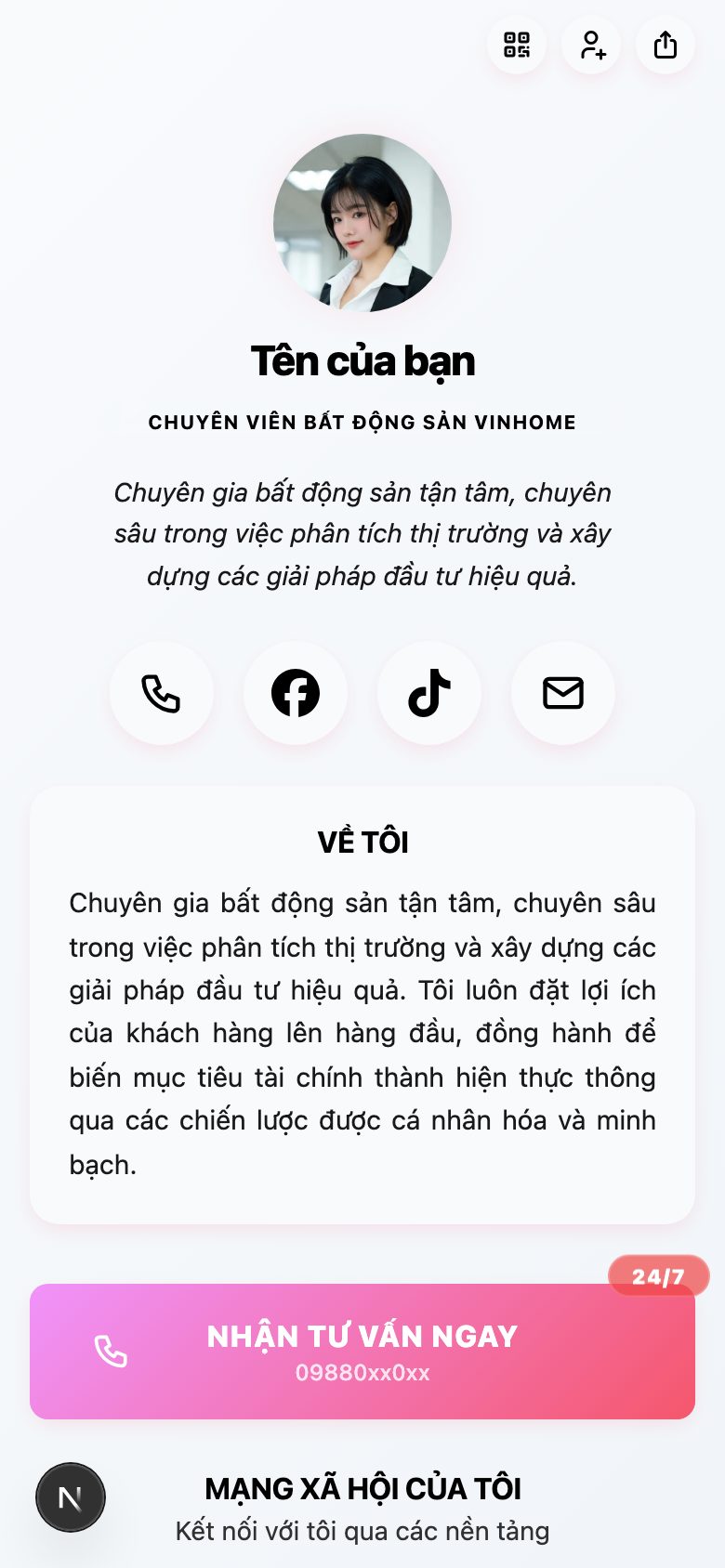 Tên của bạn

CHUYÊN VIÊN BẤT ĐỘNG SẢN VINHOME

Chuyên gia bất động sản tận tâm, chuyên sâu trong việc phân tích thị trường và xây dựng các giải pháp đầu tư hiệu quả.

VỀ TÔI

Chuyên gia bất động sản tận tâm, chuyên sâu trong việc phân tích thị trường và xây dựng các giải pháp đầu tư hiệu quả. Tôi luôn đặt lợi ích của khách hàng lên hàng đầu, đồng hành để biến mục tiêu tài chính thành hiện thực thông qua các chiến lược được cá nhân hóa và minh bạch.

24/7

NHẬN TƯ VẤN NGAY
09880xx0xx

N

MẠNG XÃ HỘI CỦA TÔI
Kết nối với tôi qua các nền tảng